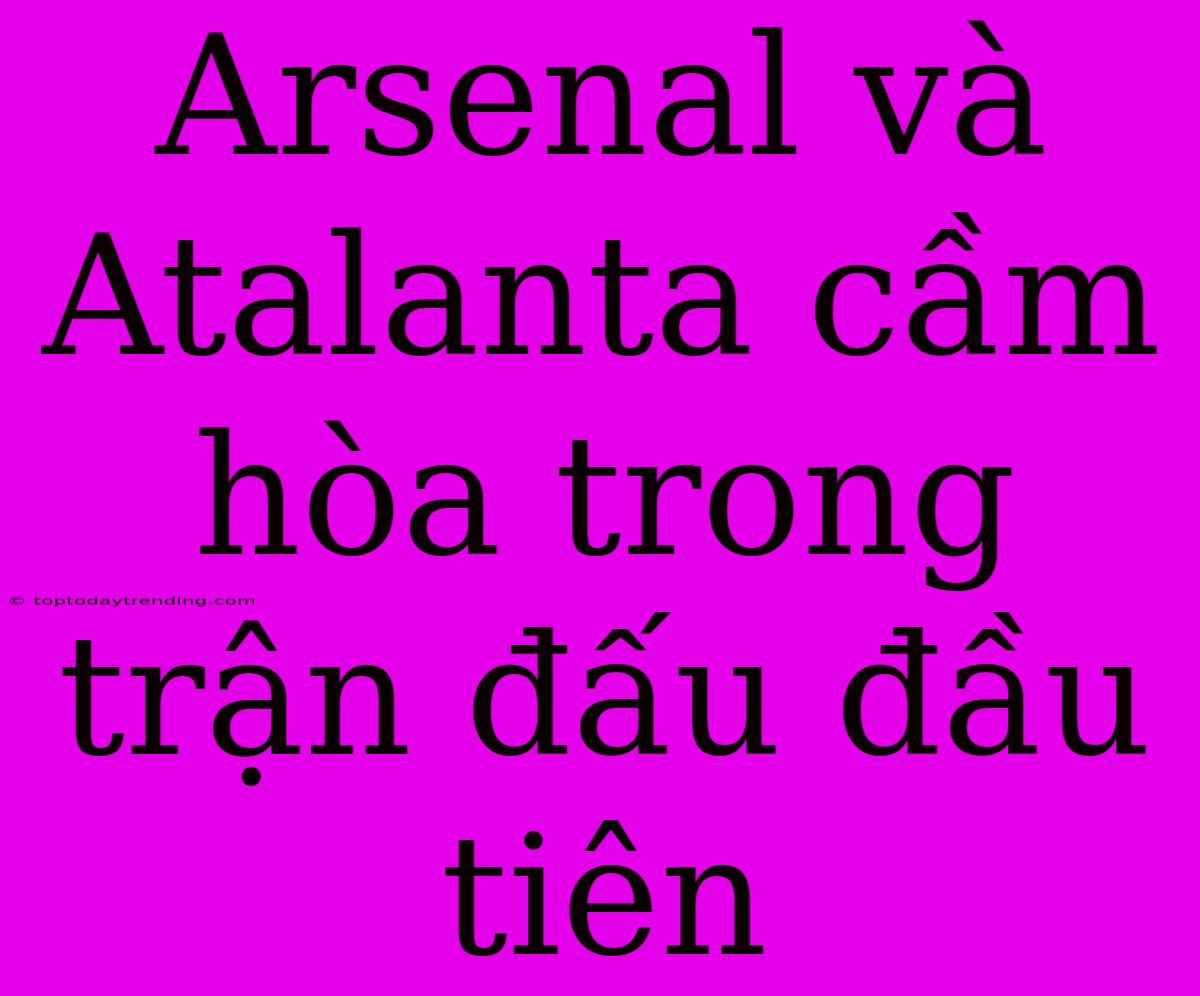 Arsenal và Atalanta cầm hòa trong trận đấu đầu tiên

© toptodaytrending.com